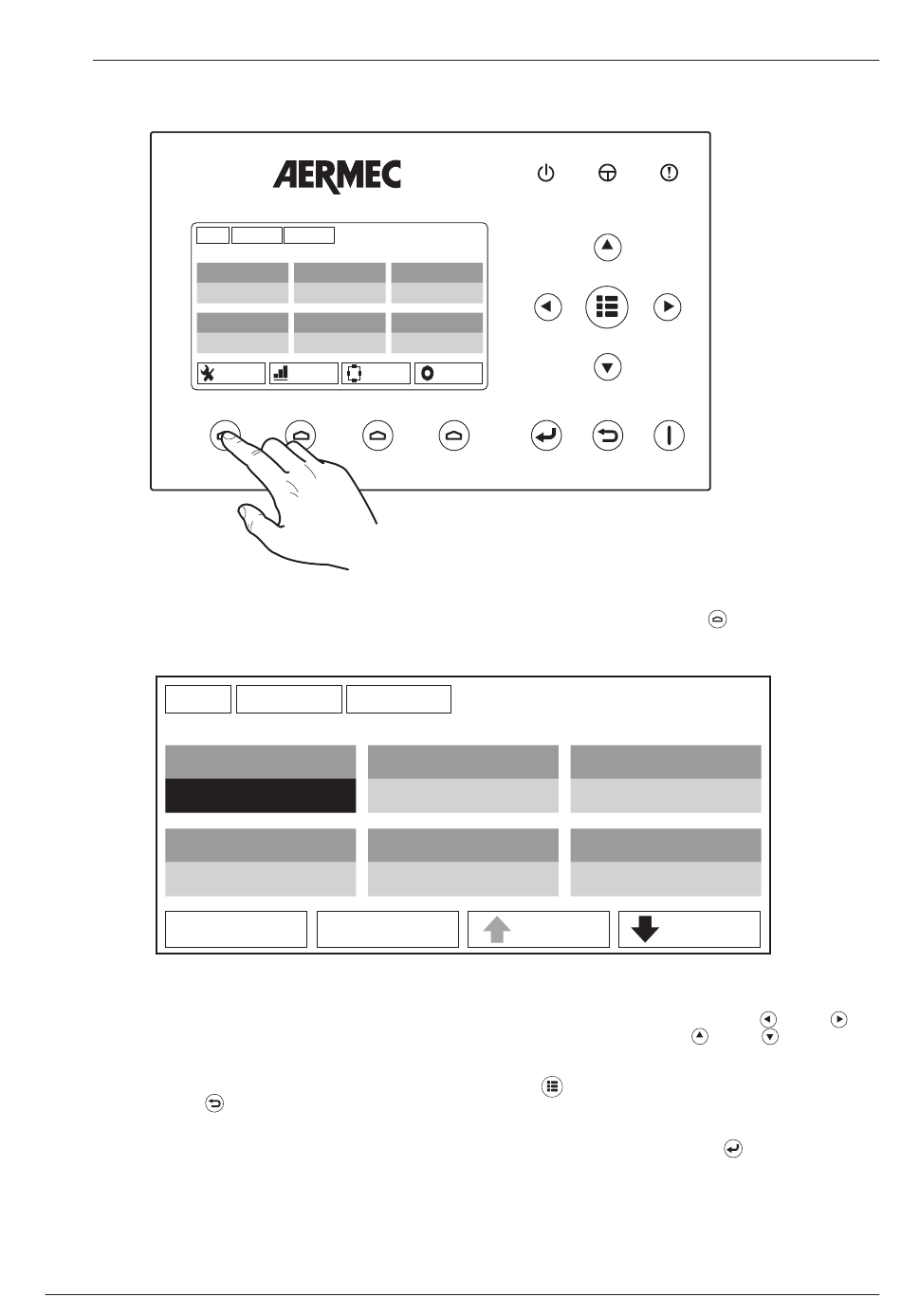 AERMEC